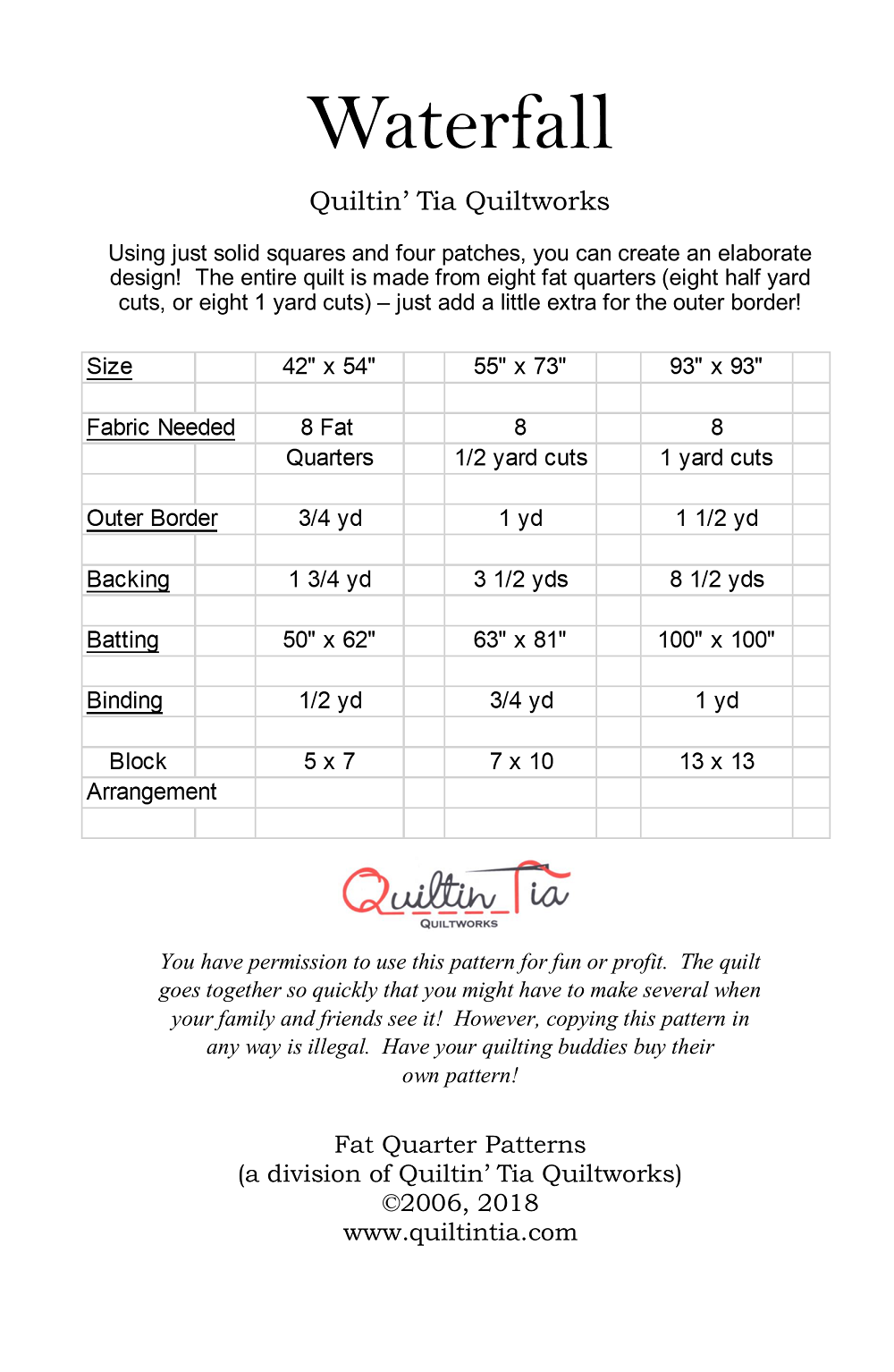 Waterfall

Quiltin' Tia Quiltworks

Using just solid squares and four patches, you can create an elaborate design! The entire quilt is made from eight fat quarters (eight half yard cuts, or eight 1 yard cuts) – just add a little extra for the outer border!

| Size | 42" x 54" | 55" x 73" | 93" x 93" |
|---|---|---|---|
| Fabric Needed | 8 Fat Quarters | 8 1/2 yard cuts | 8 1 yard cuts |
| Outer Border | 3/4 yd | 1 yd | 1 1/2 yd |
| Backing | 1 3/4 yd | 3 1/2 yds | 8 1/2 yds |
| Batting | 50" x 62" | 63" x 81" | 100" x 100" |
| Binding | 1/2 yd | 3/4 yd | 1 yd |
| Block Arrangement | 5 x 7 | 7 x 10 | 13 x 13 |

Quiltin Tia
QUILTWORKS

You have permission to use this pattern for fun or profit. The quilt goes together so quickly that you might have to make several when your family and friends see it! However, copying this pattern in any way is illegal. Have your quilting buddies buy their own pattern!

Fat Quarter Patterns
(a division of Quiltin' Tia Quiltworks)
©2006, 2018
www.quiltintia.com